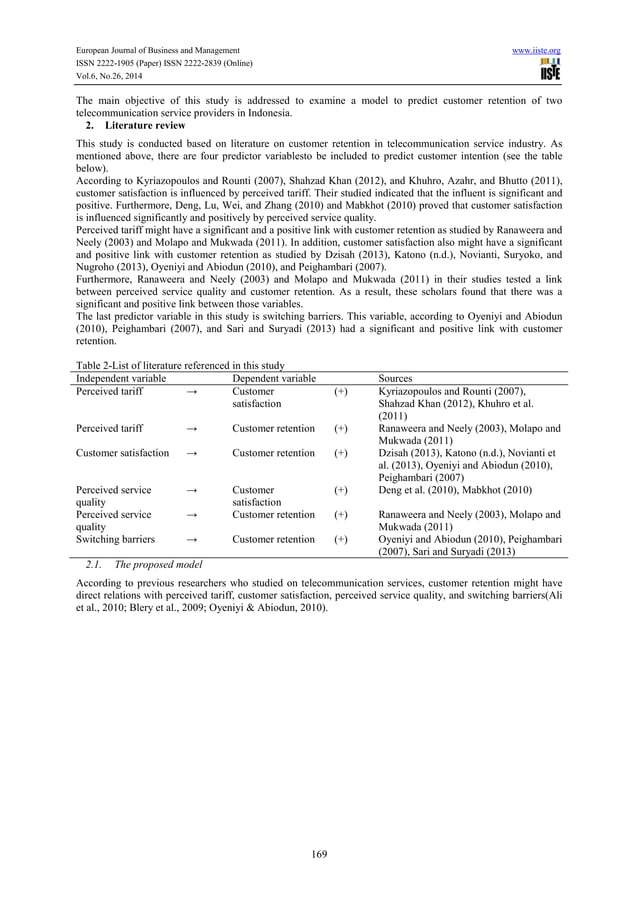 European Journal of Business and Management
ISSN 2222-1905 (Paper) ISSN 2222-2839 (Online)
Vol.6, No.26, 2014

www.iiste.org

IISTE

The main objective of this study is addressed to examine a model to predict customer retention of two telecommunication service providers in Indonesia.

2. Literature review

This study is conducted based on literature on customer retention in telecommunication service industry. As mentioned above, there are four predictor variablesto be included to predict customer intention (see the table below).
According to Kyriazopoulos and Rounti (2007), Shahzad Khan (2012), and Khuhro, Azahr, and Bhutto (2011), customer satisfaction is influenced by perceived tariff. Their studied indicated that the influent is significant and positive. Furthermore, Deng, Lu, Wei, and Zhang (2010) and Mabkhot (2010) proved that customer satisfaction is influenced significantly and positively by perceived service quality.
Perceived tariff might have a significant and a positive link with customer retention as studied by Ranaweera and Neely (2003) and Molapo and Mukwada (2011). In addition, customer satisfaction also might have a significant and positive link with customer retention as studied by Dzisah (2013), Katono (n.d.), Novianti, Suryoko, and Nugroho (2013), Oyeniyi and Abiodun (2010), and Peighambari (2007).
Furthermore, Ranaweera and Neely (2003) and Molapo and Mukwada (2011) in their studies tested a link between perceived service quality and customer retention. As a result, these scholars found that there was a significant and positive link between those variables.
The last predictor variable in this study is switching barriers. This variable, according to Oyeniyi and Abiodun (2010), Peighambari (2007), and Sari and Suryadi (2013) had a significant and positive link with customer retention.

Table 2-List of literature referenced in this study

| Independent variable | | Dependent variable | | Sources |
|---|---|---|---|---|
| Perceived tariff | → | Customer satisfaction | (+) | Kyriazopoulos and Rounti (2007), Shahzad Khan (2012), Khuhro et al. (2011) |
| Perceived tariff | → | Customer retention | (+) | Ranaweera and Neely (2003), Molapo and Mukwada (2011) |
| Customer satisfaction | → | Customer retention | (+) | Dzisah (2013), Katono (n.d.), Novianti et al. (2013), Oyeniyi and Abiodun (2010), Peighambari (2007) |
| Perceived service quality | → | Customer satisfaction | (+) | Deng et al. (2010), Mabkhot (2010) |
| Perceived service quality | → | Customer retention | (+) | Ranaweera and Neely (2003), Molapo and Mukwada (2011) |
| Switching barriers | → | Customer retention | (+) | Oyeniyi and Abiodun (2010), Peighambari (2007), Sari and Suryadi (2013) |

2.1. The proposed model

According to previous researchers who studied on telecommunication services, customer retention might have direct relations with perceived tariff, customer satisfaction, perceived service quality, and switching barriers(Ali et al., 2010; Blery et al., 2009; Oyeniyi & Abiodun, 2010).

169